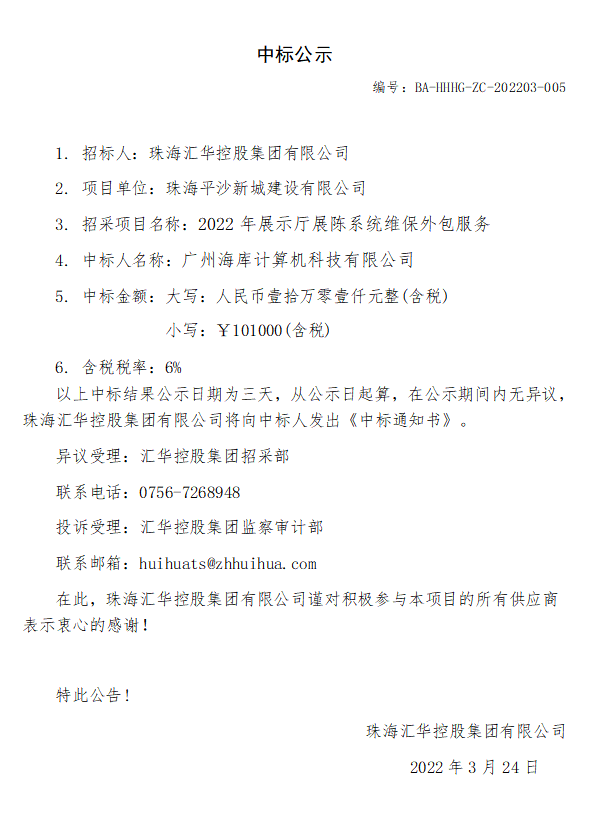 中标公示

编号：BA-HHHG-ZC-202203-005

1. 招标人：珠海汇华控股集团有限公司

2. 项目单位：珠海平沙新城建设有限公司

3. 招采项目名称：2022 年展示厅展陈系统维保外包服务

4. 中标人名称：广州海库计算机科技有限公司

5. 中标金额：大写：人民币壹拾万零壹仟元整(含税)

小写：￥101000(含税)

6. 含税税率：6%

以上中标结果公示日期为三天，从公示日起算，在公示期间内无异议，珠海汇华控股集团有限公司将向中标人发出《中标通知书》。

异议受理：汇华控股集团招采部

联系电话：0756-7268948

投诉受理：汇华控股集团监察审计部

联系邮箱：huihuats@zhhuihua.com

在此，珠海汇华控股集团有限公司谨对积极参与本项目的所有供应商表示衷心的感谢！

特此公告！

珠海汇华控股集团有限公司

2022 年 3 月 24 日